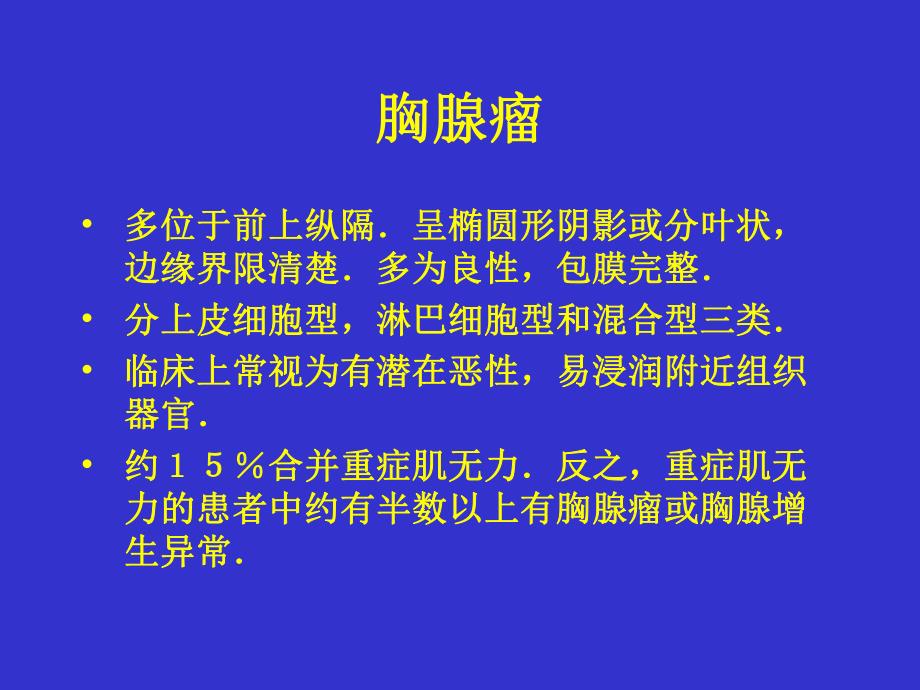 胸腺瘤

• 多位于前上纵隔．呈椭圆形阴影或分叶状，边缘界限清楚．多为良性，包膜完整．
• 分上皮细胞型，淋巴细胞型和混合型三类．
• 临床上常视为有潜在恶性，易浸润附近组织器官．
• 约１５％合并重症肌无力．反之，重症肌无力的患者中约有半数以上有胸腺瘤或胸腺增生异常．